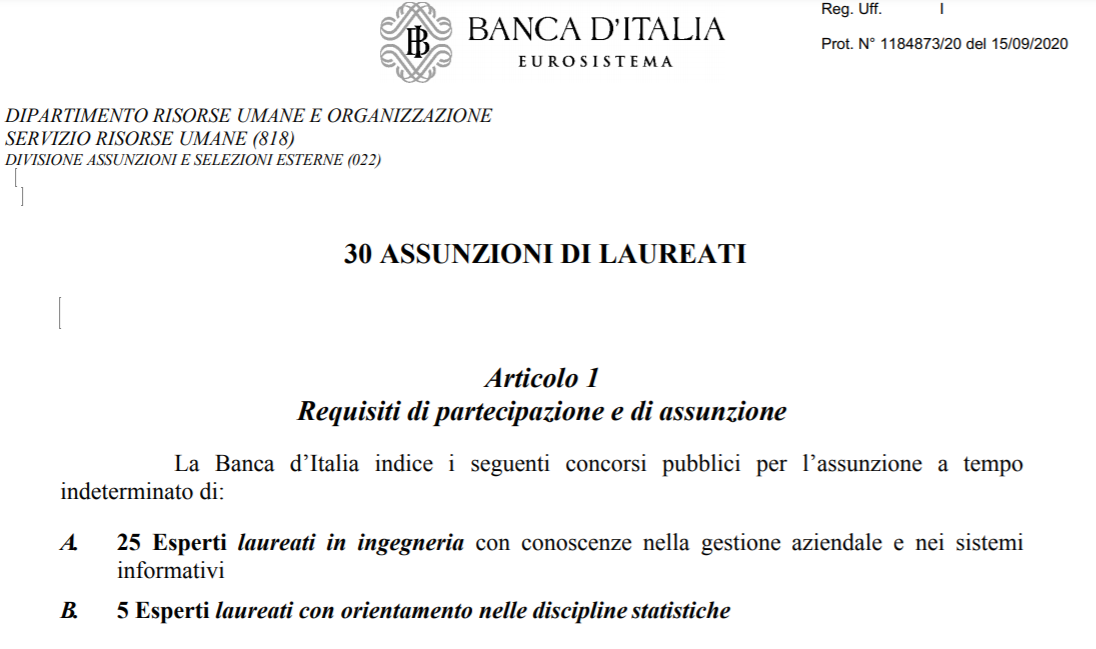 BANCA D'ITALIA
EUROSISTEMA

Reg. Uff. I

Prot. N° 1184873/20 del 15/09/2020

DIPARTIMENTO RISORSE UMANE E ORGANIZZAZIONE
SERVIZIO RISORSE UMANE (818)
DIVISIONE ASSUNZIONI E SELEZIONI ESTERNE (022)

30 ASSUNZIONI DI LAUREATI

Articolo 1
Requisiti di partecipazione e di assunzione

La Banca d'Italia indice i seguenti concorsi pubblici per l'assunzione a tempo indeterminato di:

A. 25 Esperti laureati in ingegneria con conoscenze nella gestione aziendale e nei sistemi informativi

B. 5 Esperti laureati con orientamento nelle discipline statistiche